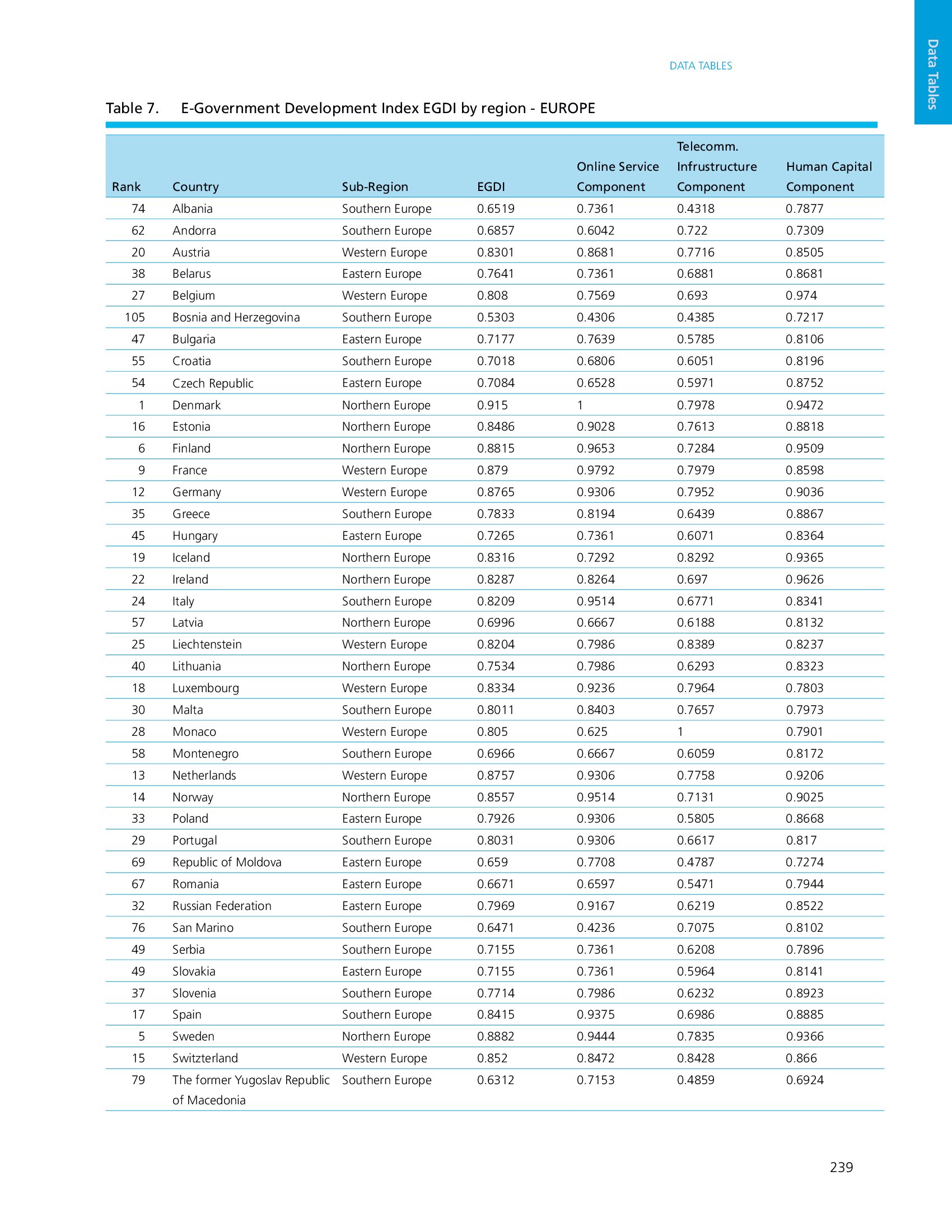 Data Tables

DATA TABLES

Table 7. E-Government Development Index EGDI by region - EUROPE

| Rank | Country | Sub-Region | EGDI | Online Service Component | Telecomm. Infrustructure Component | Human Capital Component |
|---|---|---|---|---|---|---|
| 74 | Albania | Southern Europe | 0.6519 | 0.7361 | 0.4318 | 0.7877 |
| 62 | Andorra | Southern Europe | 0.6857 | 0.6042 | 0.722 | 0.7309 |
| 20 | Austria | Western Europe | 0.8301 | 0.8681 | 0.7716 | 0.8505 |
| 38 | Belarus | Eastern Europe | 0.7641 | 0.7361 | 0.6881 | 0.8681 |
| 27 | Belgium | Western Europe | 0.808 | 0.7569 | 0.693 | 0.974 |
| 105 | Bosnia and Herzegovina | Southern Europe | 0.5303 | 0.4306 | 0.4385 | 0.7217 |
| 47 | Bulgaria | Eastern Europe | 0.7177 | 0.7639 | 0.5785 | 0.8106 |
| 55 | Croatia | Southern Europe | 0.7018 | 0.6806 | 0.6051 | 0.8196 |
| 54 | Czech Republic | Eastern Europe | 0.7084 | 0.6528 | 0.5971 | 0.8752 |
| 1 | Denmark | Northern Europe | 0.915 | 1 | 0.7978 | 0.9472 |
| 16 | Estonia | Northern Europe | 0.8486 | 0.9028 | 0.7613 | 0.8818 |
| 6 | Finland | Northern Europe | 0.8815 | 0.9653 | 0.7284 | 0.9509 |
| 9 | France | Western Europe | 0.879 | 0.9792 | 0.7979 | 0.8598 |
| 12 | Germany | Western Europe | 0.8765 | 0.9306 | 0.7952 | 0.9036 |
| 35 | Greece | Southern Europe | 0.7833 | 0.8194 | 0.6439 | 0.8867 |
| 45 | Hungary | Eastern Europe | 0.7265 | 0.7361 | 0.6071 | 0.8364 |
| 19 | Iceland | Northern Europe | 0.8316 | 0.7292 | 0.8292 | 0.9365 |
| 22 | Ireland | Northern Europe | 0.8287 | 0.8264 | 0.697 | 0.9626 |
| 24 | Italy | Southern Europe | 0.8209 | 0.9514 | 0.6771 | 0.8341 |
| 57 | Latvia | Northern Europe | 0.6996 | 0.6667 | 0.6188 | 0.8132 |
| 25 | Liechtenstein | Western Europe | 0.8204 | 0.7986 | 0.8389 | 0.8237 |
| 40 | Lithuania | Northern Europe | 0.7534 | 0.7986 | 0.6293 | 0.8323 |
| 18 | Luxembourg | Western Europe | 0.8334 | 0.9236 | 0.7964 | 0.7803 |
| 30 | Malta | Southern Europe | 0.8011 | 0.8403 | 0.7657 | 0.7973 |
| 28 | Monaco | Western Europe | 0.805 | 0.625 | 1 | 0.7901 |
| 58 | Montenegro | Southern Europe | 0.6966 | 0.6667 | 0.6059 | 0.8172 |
| 13 | Netherlands | Western Europe | 0.8757 | 0.9306 | 0.7758 | 0.9206 |
| 14 | Norway | Northern Europe | 0.8557 | 0.9514 | 0.7131 | 0.9025 |
| 33 | Poland | Eastern Europe | 0.7926 | 0.9306 | 0.5805 | 0.8668 |
| 29 | Portugal | Southern Europe | 0.8031 | 0.9306 | 0.6617 | 0.817 |
| 69 | Republic of Moldova | Eastern Europe | 0.659 | 0.7708 | 0.4787 | 0.7274 |
| 67 | Romania | Eastern Europe | 0.6671 | 0.6597 | 0.5471 | 0.7944 |
| 32 | Russian Federation | Eastern Europe | 0.7969 | 0.9167 | 0.6219 | 0.8522 |
| 76 | San Marino | Southern Europe | 0.6471 | 0.4236 | 0.7075 | 0.8102 |
| 49 | Serbia | Southern Europe | 0.7155 | 0.7361 | 0.6208 | 0.7896 |
| 49 | Slovakia | Eastern Europe | 0.7155 | 0.7361 | 0.5964 | 0.8141 |
| 37 | Slovenia | Southern Europe | 0.7714 | 0.7986 | 0.6232 | 0.8923 |
| 17 | Spain | Southern Europe | 0.8415 | 0.9375 | 0.6986 | 0.8885 |
| 5 | Sweden | Northern Europe | 0.8882 | 0.9444 | 0.7835 | 0.9366 |
| 15 | Switzterland | Western Europe | 0.852 | 0.8472 | 0.8428 | 0.866 |
| 79 | The former Yugoslav Republic of Macedonia | Southern Europe | 0.6312 | 0.7153 | 0.4859 | 0.6924 |

239